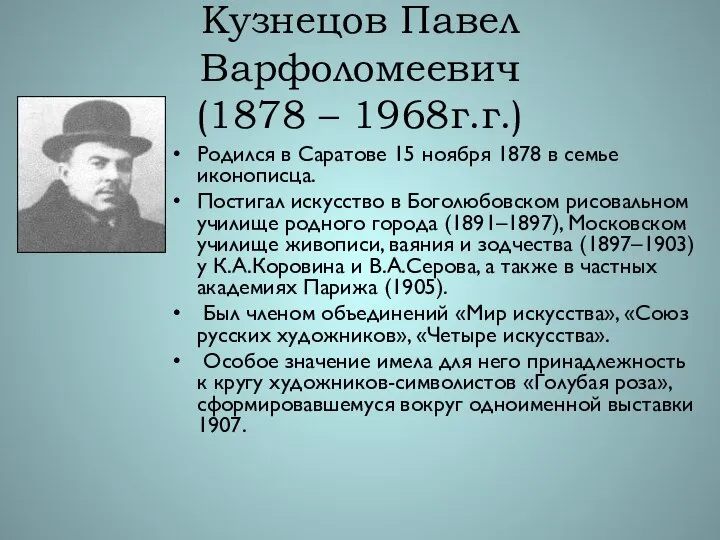 Кузнецов Павел Варфоломеевич (1878 – 1968г.г.)

• Родился в Саратове 15 ноября 1878 в семье иконописца.
• Постигал искусство в Боголюбовском рисовальном училище родного города (1891–1897), Московском училище живописи, ваяния и зодчества (1897–1903) у К.А.Коровина и В.А.Серова, а также в частных академиях Парижа (1905).
• Был членом объединений «Мир искусства», «Союз русских художников», «Четыре искусства».
• Особое значение имела для него принадлежность к кругу художников-символистов «Голубая роза», сформировавшемуся вокруг одноименной выставки 1907.